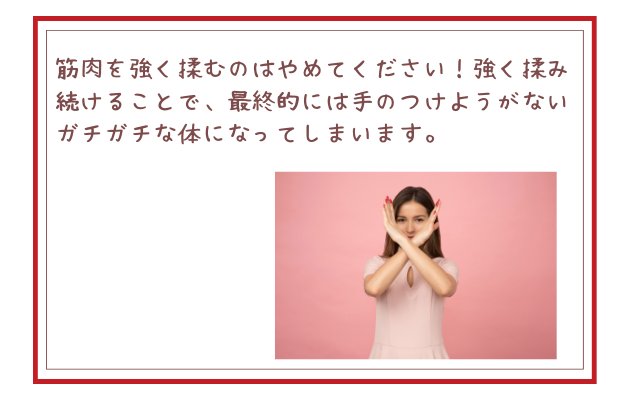 筋肉を強く揉むのはやめてください！強く揉み続けることで、最終的には手のつけようがないガチガチな体になってしまいます。